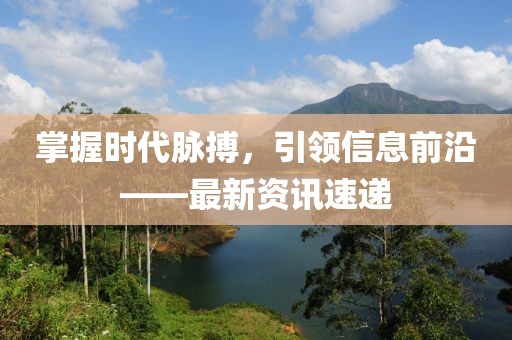 掌握时代脉搏，引领信息前沿
——最新资讯速递